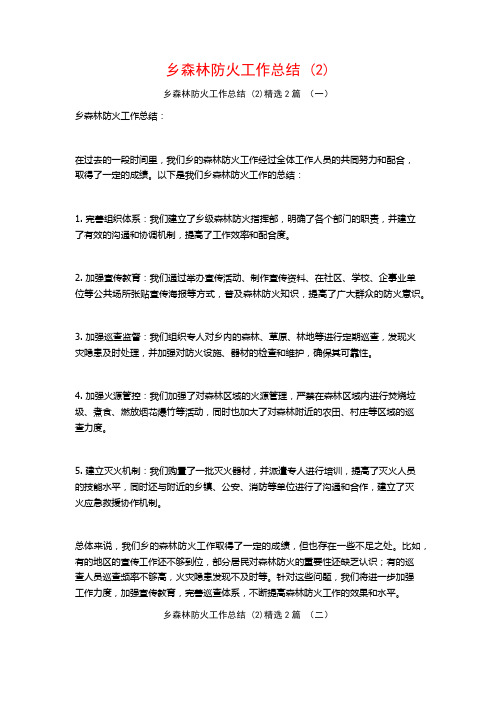 乡森林防火工作总结（2）

乡森林防火工作总结（2）精选 2 篇 （一）

乡森林防火工作总结：

在过去的一段时间里，我们乡的森林防火工作经过全体工作人员的共同努力和配合，取得了一定的成绩。以下是我们乡森林防火工作的总结：

1. 完善组织体系：我们建立了乡级森林防火指挥部，明确了各个部门的职责，并建立了有效的沟通和协调机制，提高了工作效率和配合度。

2. 加强宣传教育：我们通过举办宣传活动、制作宣传资料、在社区、学校、企事业单位等公共场所张贴宣传海报等方式，普及森林防火知识，提高了广大群众的防火意识。

3. 加强巡查监督：我们组织专人对乡内的森林、草原、林地等进行定期巡查，发现火灾隐患及时处理，并加强对防火设施、器材的检查和维护，确保其可靠性。

4. 加强火源管控：我们加强了对森林区域的火源管理，严禁在森林区域内进行焚烧垃圾、煮食、燃放烟花爆竹等活动，同时也加大了对森林附近的农田、村庄等区域的巡查力度。

5. 建立灭火机制：我们购置了一批灭火器材，并派遣专人进行培训，提高了灭火人员的技能水平，同时还与附近的乡镇、公安、消防等单位进行了沟通和合作，建立了灭火应急救援协作机制。

总体来说，我们乡的森林防火工作取得了一定的成绩，但也存在一些不足之处。比如，有的地区的宣传工作还不够到位，部分居民对森林防火的重要性还缺乏认识；有的巡查人员巡查频率不够高，火灾隐患发现不及时等。针对这些问题，我们将进一步加强工作力度，加强宣传教育，完善巡查体系，不断提高森林防火工作的效果和水平。

乡森林防火工作总结（2）精选 2 篇 （二）